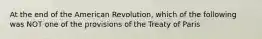 At the end of the American Revolution, which of the following was NOT one of the provisions of the Treaty of Paris